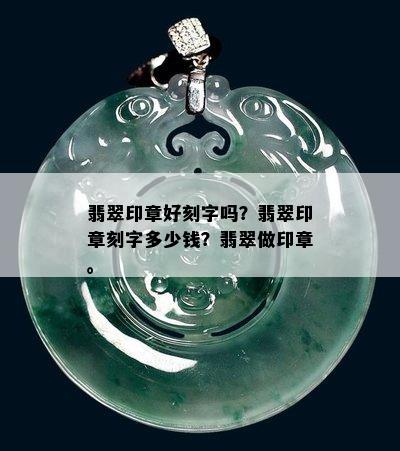 翡翠印章好刻字吗？翡翠印章刻字多少钱？翡翠做印章。